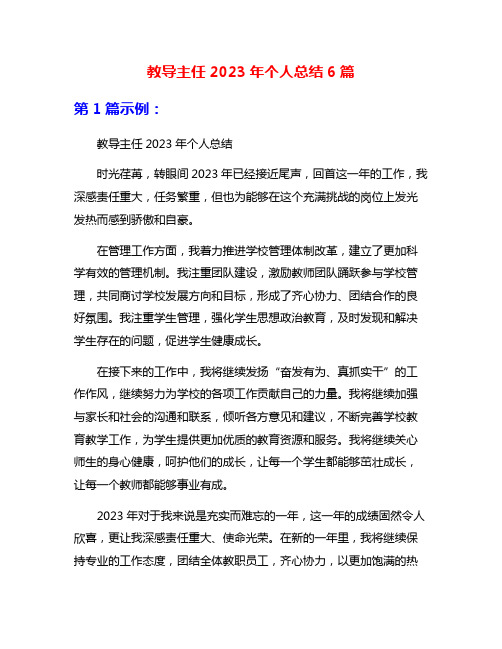 教导主任 2023 年个人总结 6 篇

第 1 篇示例：

教导主任 2023 年个人总结

时光荏苒，转眼间 2023 年已经接近尾声，回首这一年的工作，我深感责任重大，任务繁重，但也为能够在这个充满挑战的岗位上发光发热而感到骄傲和自豪。

在管理工作方面，我着力推进学校管理体制改革，建立了更加科学有效的管理机制。我注重团队建设，激励教师团队踊跃参与学校管理，共同商讨学校发展方向和目标，形成了齐心协力、团结合作的良好氛围。我注重学生管理，强化学生思想政治教育，及时发现和解决学生存在的问题，促进学生健康成长。

在接下来的工作中，我将继续发扬“奋发有为、真抓实干”的工作作风，继续努力为学校的各项工作贡献自己的力量。我将继续加强与家长和社会的沟通和联系，倾听各方意见和建议，不断完善学校教育教学工作，为学生提供更加优质的教育资源和服务。我将继续关心师生的身心健康，呵护他们的成长，让每一个学生都能够茁壮成长，让每一个教师都能够事业有成。

2023 年对于我来说是充实而难忘的一年，这一年的成绩固然令人欣喜，更让我深感责任重大、使命光荣。在新的一年里，我将继续保持专业的工作态度，团结全体教职员工，齐心协力，以更加饱满的热